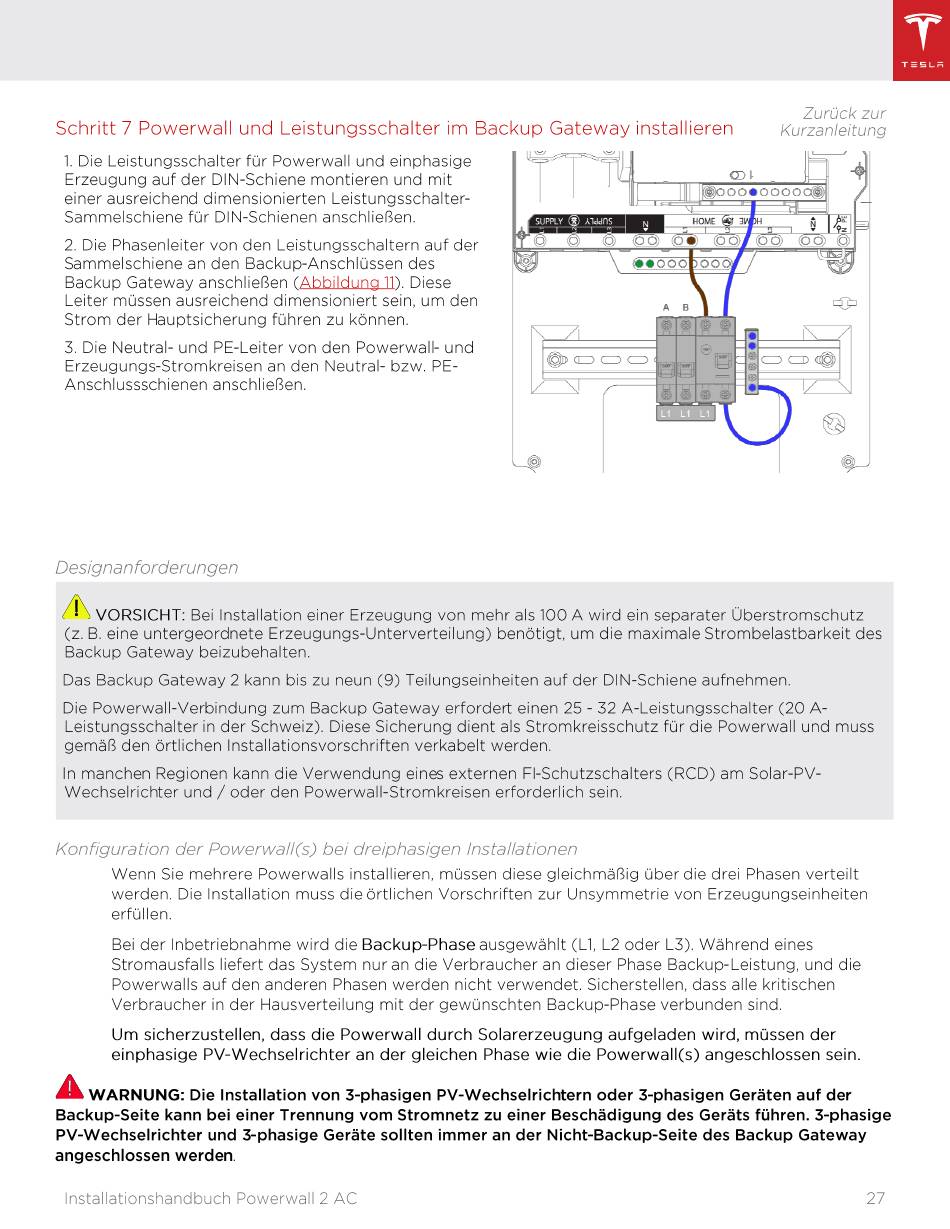 TESLA

Schritt 7 Powerwall und Leistungsschalter im Backup Gateway installieren

Zurück zur Kurzanleitung

1. Die Leistungsschalter für Powerwall und einphasige Erzeugung auf der DIN-Schiene montieren und mit einer ausreichend dimensionierten Leistungsschalter-Sammelschiene für DIN-Schienen anschließen.

2. Die Phasenleiter von den Leistungsschaltern auf der Sammelschiene an den Backup-Anschlüssen des Backup Gateway anschließen (Abbildung 11). Diese Leiter müssen ausreichend dimensioniert sein, um den Strom der Hauptsicherung führen zu können.

3. Die Neutral- und PE-Leiter von den Powerwall- und Erzeugungs-Stromkreisen an den Neutral- bzw. PE-Anschlussschienen anschließen.

SUPPLY SUPPLY N HOME HOME

A B

L1 L1 L1

Designanforderungen

VORSICHT: Bei Installation einer Erzeugung von mehr als 100 A wird ein separater Überstromschutz (z. B. eine untergeordnete Erzeugungs-Unterverteilung) benötigt, um die maximale Strombelastbarkeit des Backup Gateway beizubehalten.

Das Backup Gateway 2 kann bis zu neun (9) Teilungseinheiten auf der DIN-Schiene aufnehmen.

Die Powerwall-Verbindung zum Backup Gateway erfordert einen 25 - 32 A-Leistungsschalter (20 A-Leistungsschalter in der Schweiz). Diese Sicherung dient als Stromkreisschutz für die Powerwall und muss gemäß den örtlichen Installationsvorschriften verkabelt werden.

In manchen Regionen kann die Verwendung eines externen FI-Schutzschalters (RCD) am Solar-PV-Wechselrichter und / oder den Powerwall-Stromkreisen erforderlich sein.

Konfiguration der Powerwall(s) bei dreiphasigen Installationen

Wenn Sie mehrere Powerwalls installieren, müssen diese gleichmäßig über die drei Phasen verteilt werden. Die Installation muss die örtlichen Vorschriften zur Unsymmetrie von Erzeugungseinheiten erfüllen.

Bei der Inbetriebnahme wird die Backup-Phase ausgewählt (L1, L2 oder L3). Während eines Stromausfalls liefert das System nur an die Verbraucher an dieser Phase Backup-Leistung, und die Powerwalls auf den anderen Phasen werden nicht verwendet. Sicherstellen, dass alle kritischen Verbraucher in der Hausverteilung mit der gewünschten Backup-Phase verbunden sind.

Um sicherzustellen, dass die Powerwall durch Solarerzeugung aufgeladen wird, müssen der einphasige PV-Wechselrichter an der gleichen Phase wie die Powerwall(s) angeschlossen sein.

WARNUNG: Die Installation von 3-phasigen PV-Wechselrichtern oder 3-phasigen Geräten auf der Backup-Seite kann bei einer Trennung vom Stromnetz zu einer Beschädigung des Geräts führen. 3-phasige PV-Wechselrichter und 3-phasige Geräte sollten immer an der Nicht-Backup-Seite des Backup Gateway angeschlossen werden.

Installationshandbuch Powerwall 2 AC

27